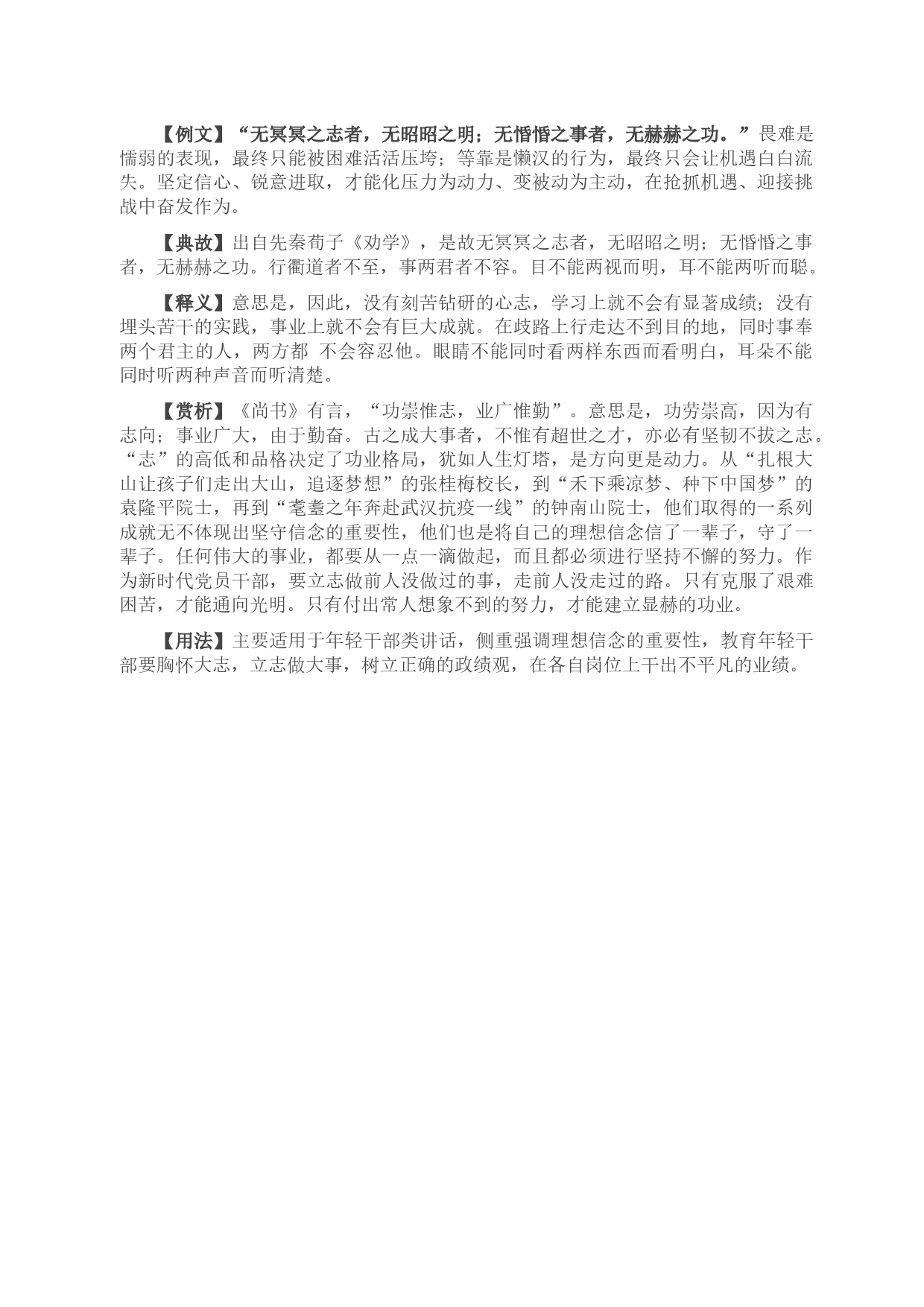 【例文】“无冥冥之志者，无昭昭之明；无惛惛之事者，无赫赫之功。”畏难是懦弱的表现，最终只能被困难活活压垮；等靠是懒汉的行为，最终只会让机遇白白流失。坚定信心、锐意进取，才能化压力为动力、变被动为主动，在抢抓机遇、迎接挑战中奋发作为。

【典故】出自先秦荀子《劝学》，是故无冥冥之志者，无昭昭之明；无惛惛之事者，无赫赫之功。行衢道者不至，事两君者不容。目不能两视而明，耳不能两听而聪。

【释义】意思是，因此，没有刻苦钻研的心志，学习上就不会有显著成绩；没有埋头苦干的实践，事业上就不会有巨大成就。在歧路上行走达不到目的地，同时事奉两个君主的人，两方都 不会容忍他。眼睛不能同时看两样东西而看明白，耳朵不能同时听两种声音而听清楚。

【赏析】《尚书》有言，“功崇惟志，业广惟勤”。意思是，功劳崇高，因为有志向；事业广大，由于勤奋。古之成大事者，不惟有超世之才，亦必有坚韧不拔之志。“志”的高低和品格决定了功业格局，犹如人生灯塔，是方向更是动力。从“扎根大山让孩子们走出大山，追逐梦想”的张桂梅校长，到“禾下乘凉梦、种下中国梦”的袁隆平院士，再到“耄耋之年奔赴武汉抗疫一线”的钟南山院士，他们取得的一系列成就无不体现出坚守信念的重要性，他们也是将自己的理想信念信了一辈子，守了一辈子。任何伟大的事业，都要从一点一滴做起，而且都必须进行坚持不懈的努力。作为新时代党员干部，要立志做前人没做过的事，走前人没走过的路。只有克服了艰难困苦，才能通向光明。只有付出常人想象不到的努力，才能建立显赫的功业。

【用法】主要适用于年轻干部类讲话，侧重强调理想信念的重要性，教育年轻干部要胸怀大志，立志做大事，树立正确的政绩观，在各自岗位上干出不平凡的业绩。